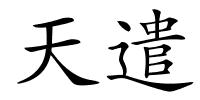 天遣